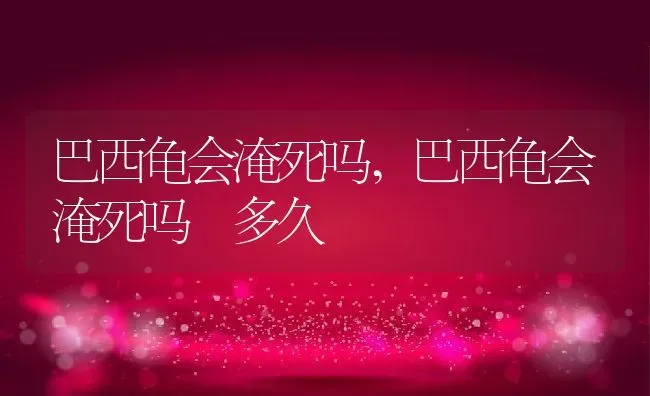 巴西龟会淹死吗，巴西龟会淹死吗　多久